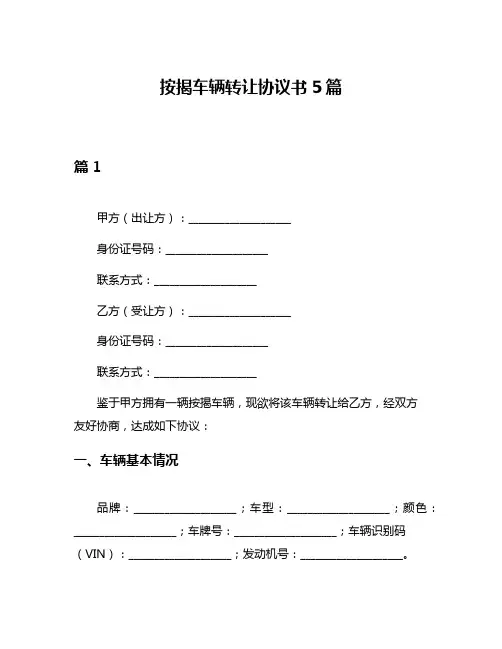 按揭车辆转让协议书 5 篇

篇 1

甲方（出让方）：__________________

身份证号码：__________________

联系方式：__________________

乙方（受让方）：__________________

身份证号码：__________________

联系方式：__________________

鉴于甲方拥有一辆按揭车辆，现欲将该车辆转让给乙方，经双方友好协商，达成如下协议：

一、车辆基本情况

品牌：__________________；车型：__________________；颜色：__________________；车牌号：__________________；车辆识别码（VIN）：__________________；发动机号：__________________。